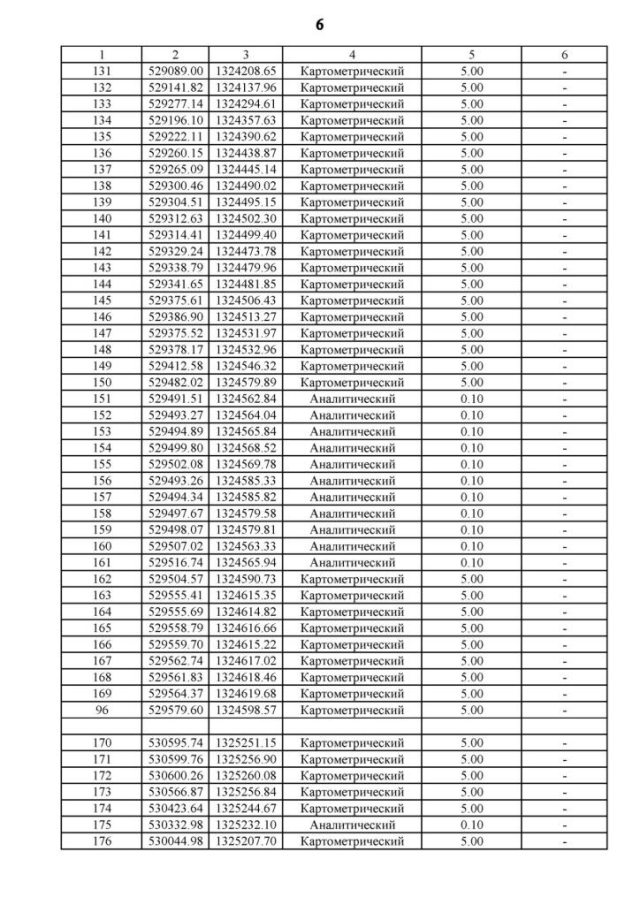 6

| 1 | 2 | 3 | 4 | 5 | 6 |
|---|---|---|---|---|---|
| 131 | 529089.00 | 1324208.65 | Картометрический | 5.00 | - |
| 132 | 529141.82 | 1324137.96 | Картометрический | 5.00 | - |
| 133 | 529277.14 | 1324294.61 | Картометрический | 5.00 | - |
| 134 | 529196.10 | 1324357.63 | Картометрический | 5.00 | - |
| 135 | 529222.11 | 1324390.62 | Картометрический | 5.00 | - |
| 136 | 529260.15 | 1324438.87 | Картометрический | 5.00 | - |
| 137 | 529265.09 | 1324445.14 | Картометрический | 5.00 | - |
| 138 | 529300.46 | 1324490.02 | Картометрический | 5.00 | - |
| 139 | 529304.51 | 1324495.15 | Картометрический | 5.00 | - |
| 140 | 529312.63 | 1324502.30 | Картометрический | 5.00 | - |
| 141 | 529314.41 | 1324499.40 | Картометрический | 5.00 | - |
| 142 | 529329.24 | 1324473.78 | Картометрический | 5.00 | - |
| 143 | 529338.79 | 1324479.96 | Картометрический | 5.00 | - |
| 144 | 529341.65 | 1324481.85 | Картометрический | 5.00 | - |
| 145 | 529375.61 | 1324506.43 | Картометрический | 5.00 | - |
| 146 | 529386.90 | 1324513.27 | Картометрический | 5.00 | - |
| 147 | 529375.52 | 1324531.97 | Картометрический | 5.00 | - |
| 148 | 529378.17 | 1324532.96 | Картометрический | 5.00 | - |
| 149 | 529412.58 | 1324546.32 | Картометрический | 5.00 | - |
| 150 | 529482.02 | 1324579.89 | Картометрический | 5.00 | - |
| 151 | 529491.51 | 1324562.84 | Аналитический | 0.10 | - |
| 152 | 529493.27 | 1324564.04 | Аналитический | 0.10 | - |
| 153 | 529494.89 | 1324565.84 | Аналитический | 0.10 | - |
| 154 | 529499.80 | 1324568.52 | Аналитический | 0.10 | - |
| 155 | 529502.08 | 1324569.78 | Аналитический | 0.10 | - |
| 156 | 529493.26 | 1324585.33 | Аналитический | 0.10 | - |
| 157 | 529494.34 | 1324585.82 | Аналитический | 0.10 | - |
| 158 | 529497.67 | 1324579.58 | Аналитический | 0.10 | - |
| 159 | 529498.07 | 1324579.81 | Аналитический | 0.10 | - |
| 160 | 529507.02 | 1324563.33 | Аналитический | 0.10 | - |
| 161 | 529516.74 | 1324565.94 | Аналитический | 0.10 | - |
| 162 | 529504.57 | 1324590.73 | Картометрический | 5.00 | - |
| 163 | 529555.41 | 1324615.35 | Картометрический | 5.00 | - |
| 164 | 529555.69 | 1324614.82 | Картометрический | 5.00 | - |
| 165 | 529558.79 | 1324616.66 | Картометрический | 5.00 | - |
| 166 | 529559.70 | 1324615.22 | Картометрический | 5.00 | - |
| 167 | 529562.74 | 1324617.02 | Картометрический | 5.00 | - |
| 168 | 529561.83 | 1324618.46 | Картометрический | 5.00 | - |
| 169 | 529564.37 | 1324619.68 | Картометрический | 5.00 | - |
| 96 | 529579.60 | 1324598.57 | Картометрический | 5.00 | - |
| | | | | | |
| 170 | 530595.74 | 1325251.15 | Картометрический | 5.00 | - |
| 171 | 530599.76 | 1325256.90 | Картометрический | 5.00 | - |
| 172 | 530600.26 | 1325260.08 | Картометрический | 5.00 | - |
| 173 | 530566.87 | 1325256.84 | Картометрический | 5.00 | - |
| 174 | 530423.64 | 1325244.67 | Картометрический | 5.00 | - |
| 175 | 530332.98 | 1325232.10 | Аналитический | 0.10 | - |
| 176 | 530044.98 | 1325207.70 | Картометрический | 5.00 | - |